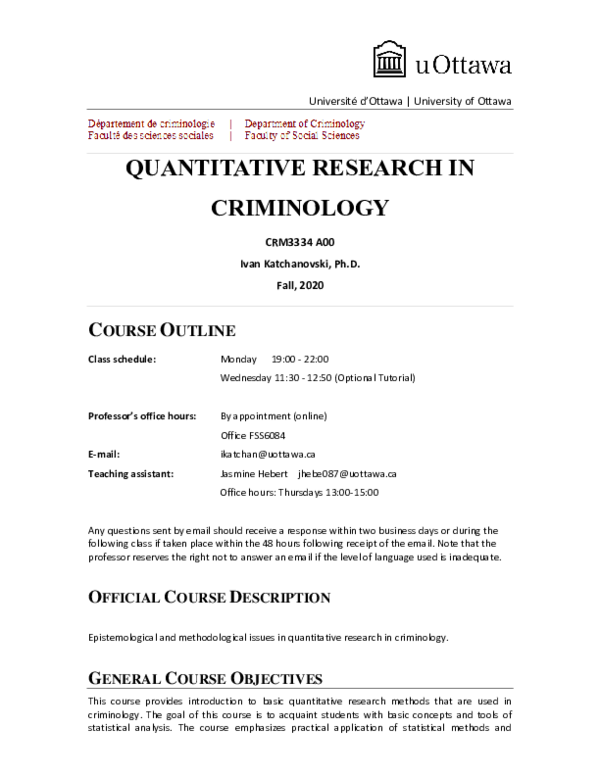 uOttawa

Université d'Ottawa | University of Ottawa

Département de criminologie | Department of Criminology
Faculté des sciences sociales | Faculty of Social Sciences

QUANTITATIVE RESEARCH IN CRIMINOLOGY

CRM3334 A00

Ivan Katchanovski, Ph.D.

Fall, 2020

COURSE OUTLINE

Class schedule: Monday 19:00 - 22:00
Wednesday 11:30 - 12:50 (Optional Tutorial)

Professor's office hours: By appointment (online)
Office FSS6084

E-mail: ikatchan@uottawa.ca

Teaching assistant: Jasmine Hebert jhebe087@uottawa.ca
Office hours: Thursdays 13:00-15:00

Any questions sent by email should receive a response within two business days or during the following class if taken place within the 48 hours following receipt of the email. Note that the professor reserves the right not to answer an email if the level of language used is inadequate.

OFFICIAL COURSE DESCRIPTION

Epistemological and methodological issues in quantitative research in criminology.

GENERAL COURSE OBJECTIVES

This course provides introduction to basic quantitative research methods that are used in criminology. The goal of this course is to acquaint students with basic concepts and tools of statistical analysis. The course emphasizes practical application of statistical methods and